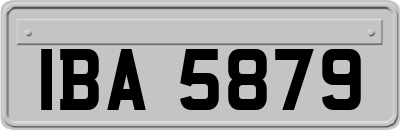 IBA 5879